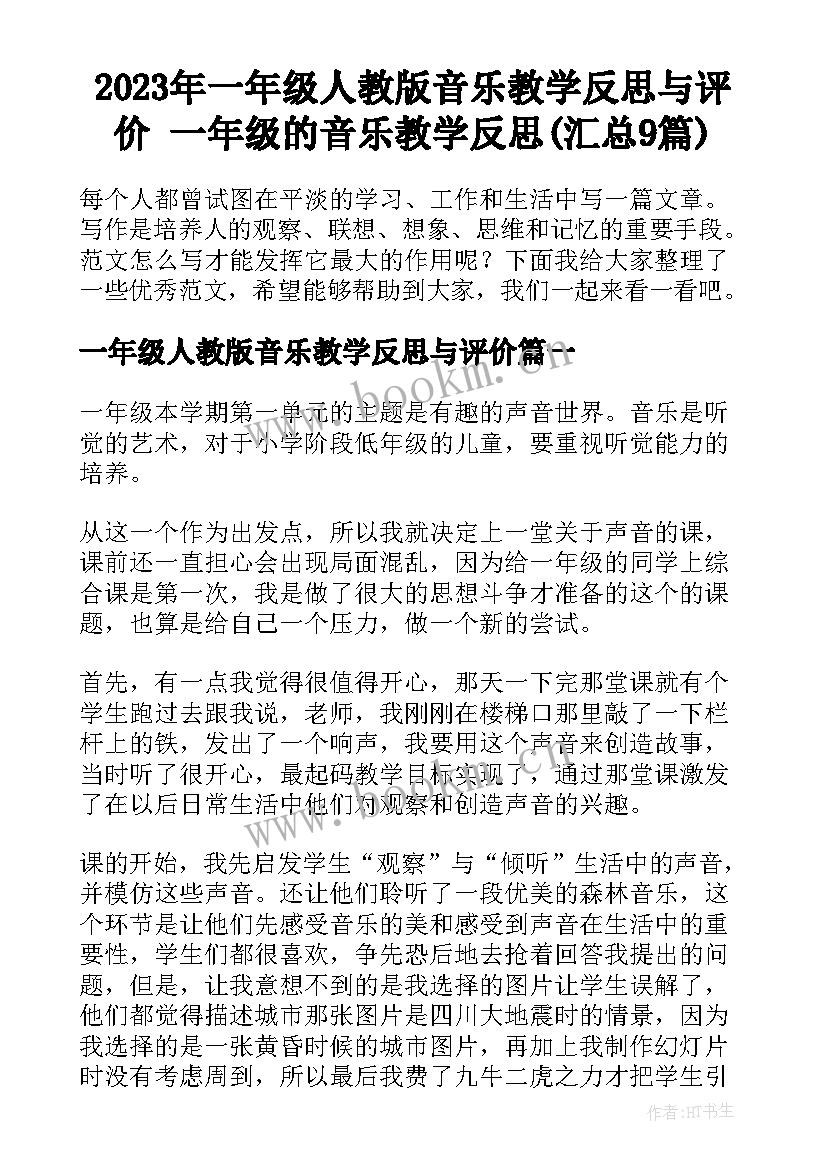 2023年一年级人教版音乐教学反思与评价 一年级的音乐教学反思(汇总9篇)

每个人都曾试图在平淡的学习、工作和生活中写一篇文章。写作是培养人的观察、联想、想象、思维和记忆的重要手段。范文怎么写才能发挥它最大的作用呢？下面我给大家整理了一些优秀范文，希望能够帮助到大家，我们一起来看一看吧。

一年级人教版音乐教学反思与评价篇一

一年级本学期第一单元的主题是有趣的声音世界。音乐是听觉的艺术，对于小学阶段低年级的儿童，要重视听觉能力的培养。

从这一个作为出发点，所以我就决定上一堂关于声音的课，课前还一直担心会出现局面混乱，因为给一年级的同学上综合课是第一次，我是做了很大的思想斗争才准备的这个的课题，也算是给自己一个压力，做一个新的尝试。

首先，有一点我觉得很值得开心，那天一下完那堂课就有个学生跑过去跟我说，老师，我刚刚在楼梯口那里敲了一下栏杆上的铁，发出了一个响声，我要用这个声音来创造故事，当时听了很开心，最起码教学目标实现了，通过那堂课激发了在以后日常生活中他们对观察和创造声音的兴趣。

课的开始，我先启发学生“观察”与“倾听”生活中的声音，并模仿这些声音。还让他们聆听了一段优美的森林音乐，这个环节是让他们先感受音乐的美和感受到声音在生活中的重要性，学生们都很喜欢，争先恐后地去抢着回答我提出的问题，但是，让我意想不到的是我选择的图片让学生误解了，他们都觉得描述城市那张图片是四川大地震时的情景，因为我选择的是一张黄昏时候的城市图片，再加上我制作幻灯片时没有考虑周到，所以最后我费了九牛二虎之力才把学生引

www.bookm.cn

作者:HT书生